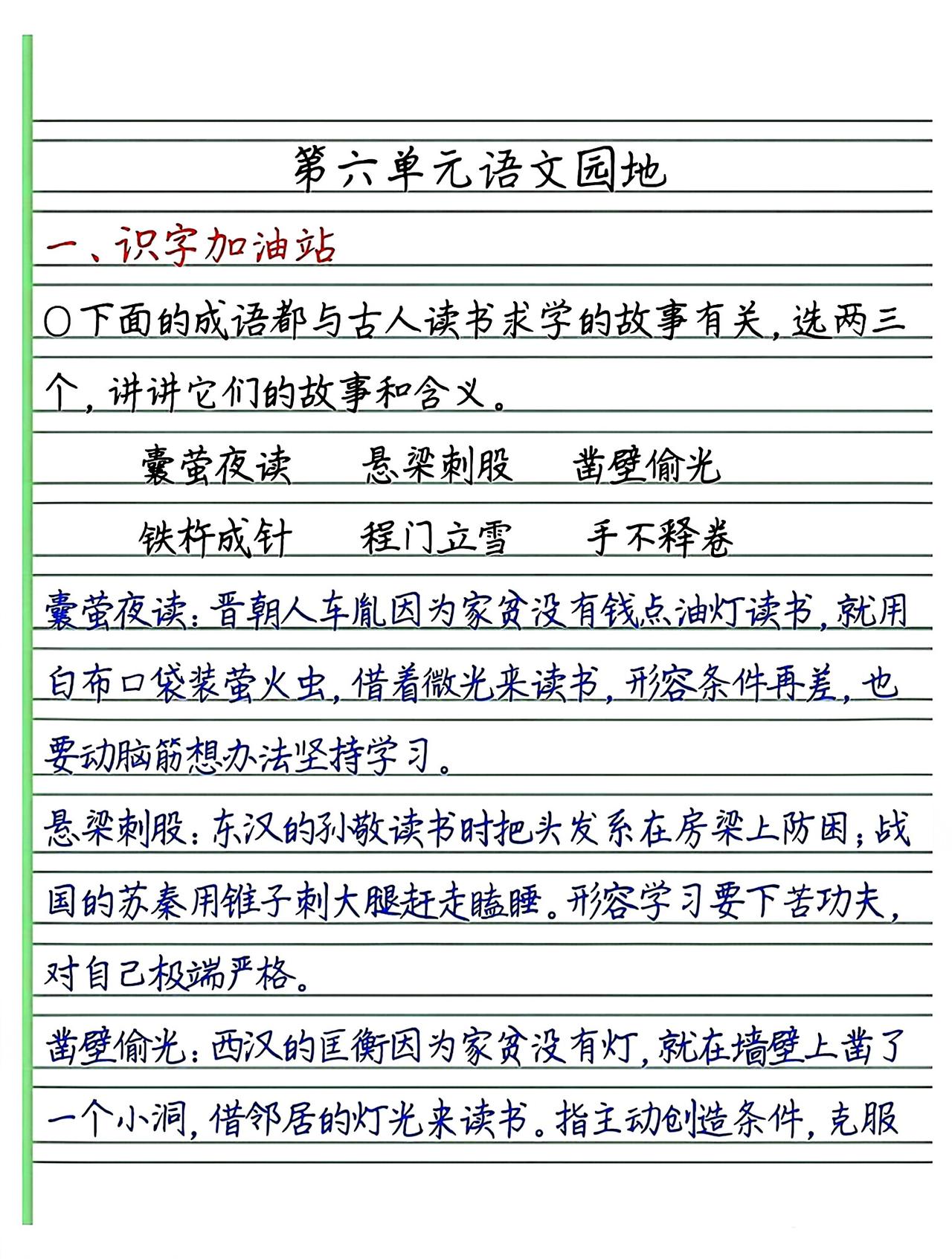 第六单元语文园地

一、识字加油站

○下面的成语都与古人读书求学的故事有关，选两三个，讲讲它们的故事和含义。

囊萤夜读　悬梁刺股　凿壁偷光

铁杵成针　程门立雪　手不释卷

囊萤夜读：晋朝人车胤因为家贫没有钱点油灯读书，就用白布口袋装萤火虫，借着微光来读书，形容条件再差，也要动脑筋想办法坚持学习。

悬梁刺股：东汉的孙敬读书时把头发系在房梁上防困；战国的苏秦用锥子刺大腿赶走瞌睡。形容学习要下苦功夫，对自己极端严格。

凿壁偷光：西汉的匡衡因为家贫没有灯，就在墙壁上凿了一个小洞，借邻居的灯光来读书。指主动创造条件，克服